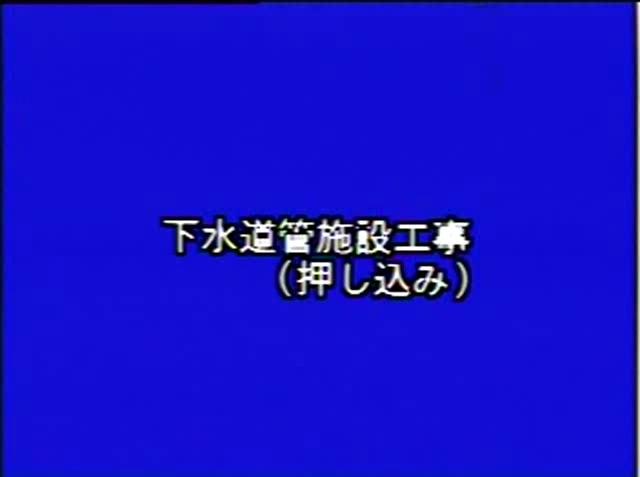 下水道管施設工事
（押し込み）